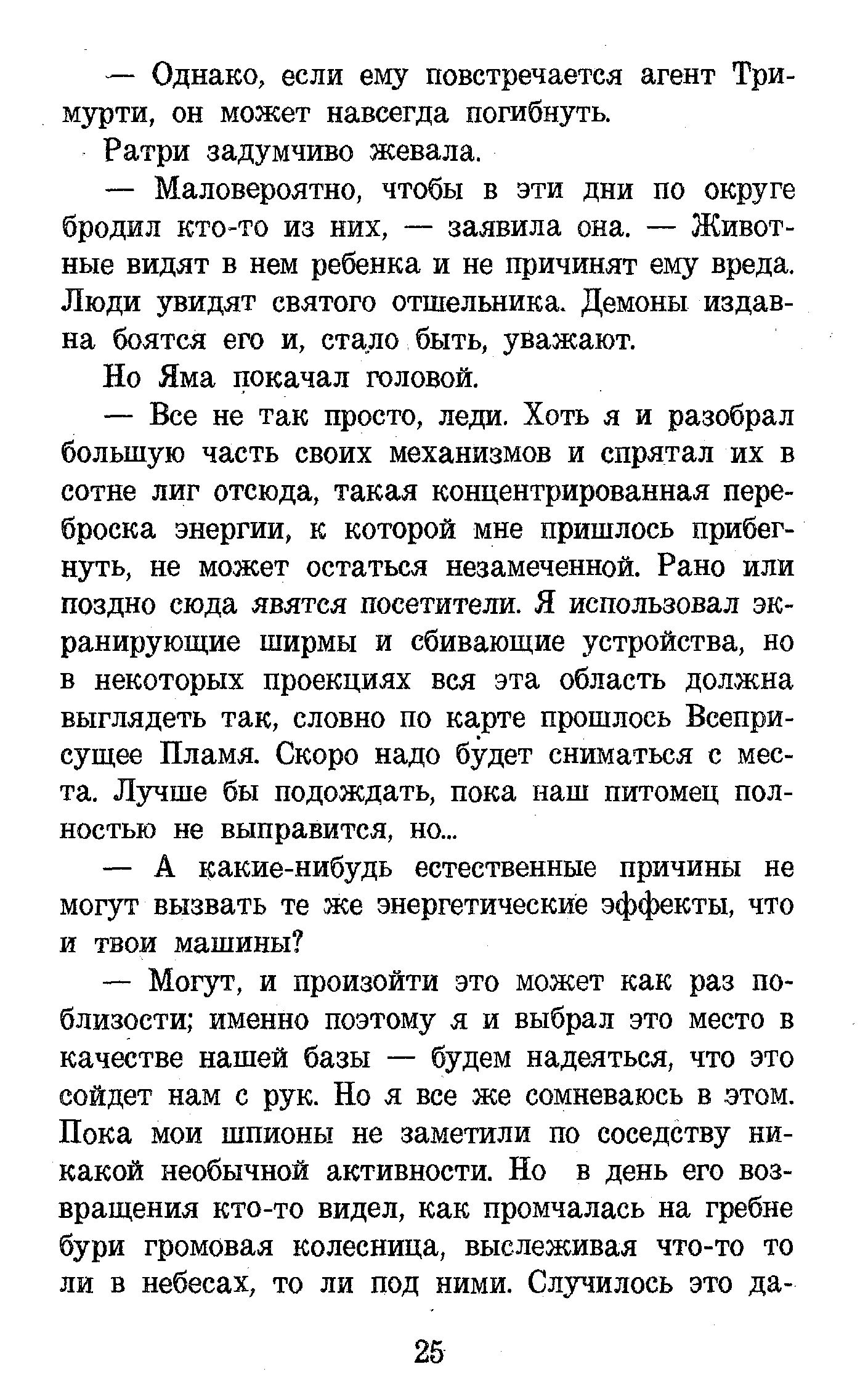 — Однако, если ему повстречается агент Тримурти, он может навсегда погибнуть.

Ратри задумчиво жевала.

— Маловероятно, чтобы в эти дни по округе бродил кто-то из них, — заявила она. — Животные видят в нем ребенка и не причинят ему вреда. Люди увидят святого отшельника. Демоны издавна боятся его и, стало быть, уважают.

Но Яма покачал головой.

— Все не так просто, леди. Хоть я и разобрал большую часть своих механизмов и спрятал их в сотне лиг отсюда, такая концентрированная переброска энергии, к которой мне пришлось прибегнуть, не может остаться незамеченной. Рано или поздно сюда явятся посетители. Я использовал экранирующие ширмы и сбивающие устройства, но в некоторых проекциях вся эта область должна выглядеть так, словно по карте прошлось Всеприсущее Пламя. Скоро надо будет сниматься с места. Лучше бы подождать, пока наш питомец полностью не выправится, но...

— А какие-нибудь естественные причины не могут вызвать те же энергетические эффекты, что и твои машины?

— Могут, и произойти это может как раз поблизости; именно поэтому я и выбрал это место в качестве нашей базы — будем надеяться, что это сойдет нам с рук. Но я все же сомневаюсь в этом. Пока мои шпионы не заметили по соседству никакой необычной активности. Но в день его возвращения кто-то видел, как промчалась на гребне бури громовая колесница, выслеживая что-то то ли в небесах, то ли под ними. Случилось это да-

25